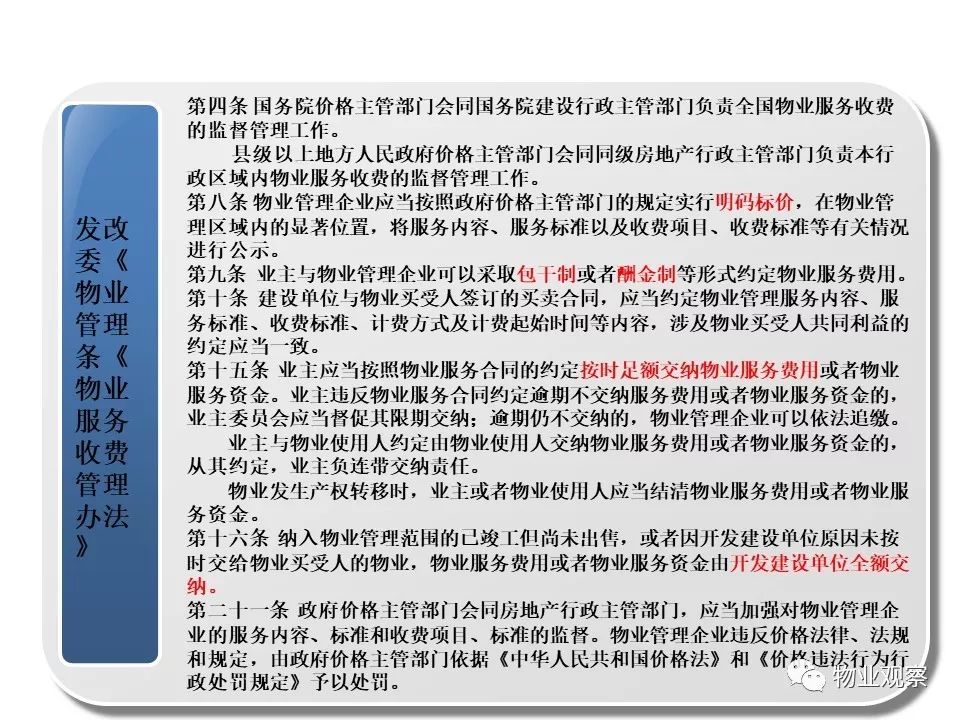 发改委《物业管理条《物业服务收费管理办法》

第四条 国务院价格主管部门会同国务院建设行政主管部门负责全国物业服务收费的监督管理工作。

县级以上地方人民政府价格主管部门会同同级房地产行政主管部门负责本行政区域内物业服务收费的监督管理工作。

第八条 物业管理企业应当按照政府价格主管部门的规定实行明码标价，在物业管理区域内的显著位置，将服务内容、服务标准以及收费项目、收费标准等有关情况进行公示。

第九条 业主与物业管理企业可以采取包干制或者酬金制等形式约定物业服务费用。

第十条 建设单位与物业买受人签订的买卖合同，应当约定物业管理服务内容、服务标准、收费标准、计费方式及计费起始时间等内容，涉及物业买受人共同利益的约定应当一致。

第十五条 业主应当按照物业服务合同的约定按时足额交纳物业服务费用或者物业服务资金。业主违反物业服务合同约定逾期不交纳服务费用或者物业服务资金的，业主委员会应当督促其限期交纳；逾期仍不交纳的，物业管理企业可以依法追缴。

业主与物业使用人约定由物业使用人交纳物业服务费用或者物业服务资金的，从其约定，业主负连带交纳责任。

物业发生产权转移时，业主或者物业使用人应当结清物业服务费用或者物业服务资金。

第十六条 纳入物业管理范围的已竣工但尚未出售，或者因开发建设单位原因未按时交给物业买受人的物业，物业服务费用或者物业服务资金由开发建设单位全额交纳。

第二十一条 政府价格主管部门会同房地产行政主管部门，应当加强对物业管理企业的服务内容、标准和收费项目、标准的监督。物业管理企业违反价格法律、法规和规定，由政府价格主管部门依据《中华人民共和国价格法》和《价格违法行为行政处罚规定》予以处罚。

物业观察